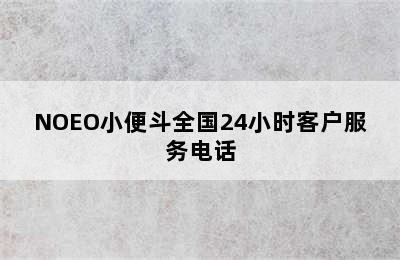 NOEO小便斗全国24小时客户服务电话